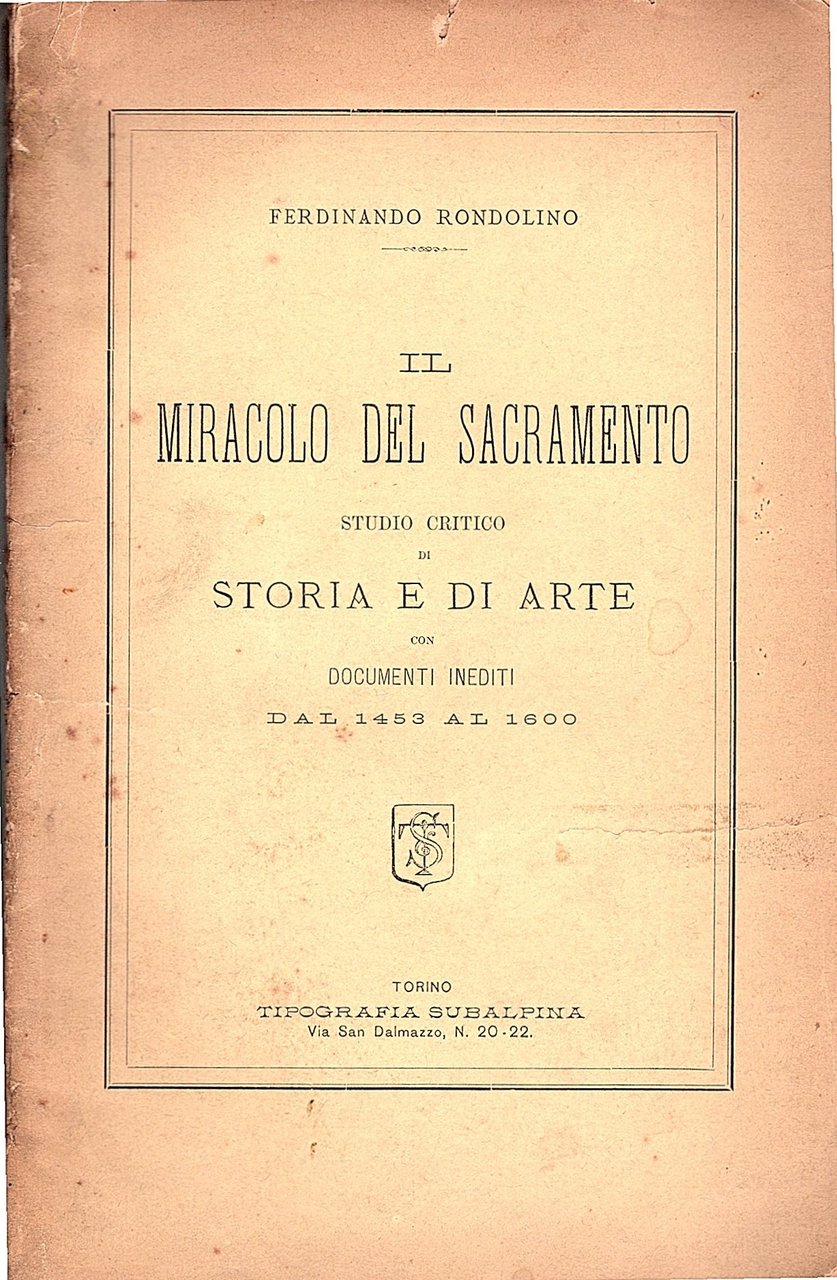 FERDINANDO RONDOLINO

IL
MIRACOLO DEL SACRAMENTO

STUDIO CRITICO
DI
STORIA E DI ARTE
CON
DOCUMENTI INEDITI
DAL 1453 AL 1600

TS

TORINO
TIPOGRAFIA SUBALPINA
Via San Dalmazzo, N. 20-22.